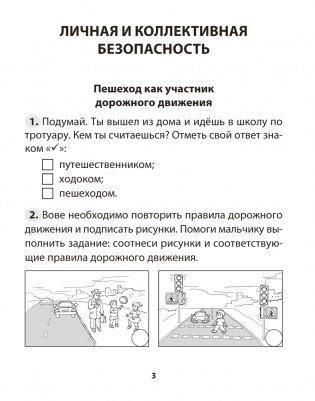 ЛИЧНАЯ И КОЛЛЕКТИВНАЯ БЕЗОПАСНОСТЬ

Пешеход как участник дорожного движения

1. Подумай. Ты вышел из дома и идёшь в школу по тротуару. Кем ты считаешься? Отметь свой ответ знаком «✓»:

☐ путешественником;
☐ ходоком;
☐ пешеходом.

2. Вове необходимо повторить правила дорожного движения и подписать рисунки. Помоги мальчику выполнить задание: соотнеси рисунки и соответствующие правила дорожного движения.

3